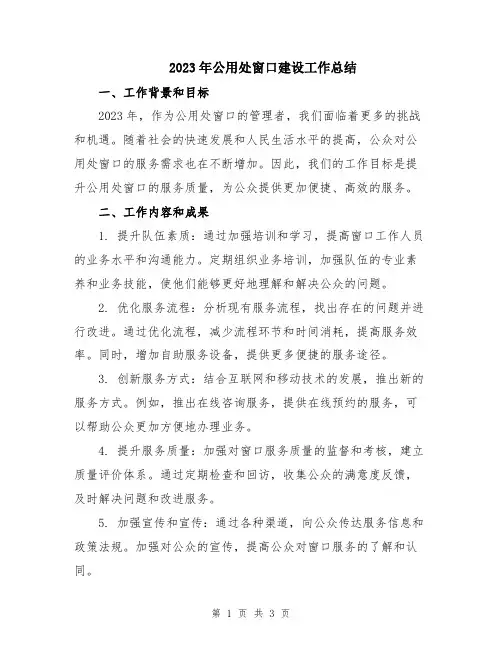 2023年公用处窗口建设工作总结

一、工作背景和目标

2023年，作为公用处窗口的管理者，我们面临着更多的挑战和机遇。随着社会的快速发展和人民生活水平的提高，公众对公用处窗口的服务需求也在不断增加。因此，我们的工作目标是提升公用处窗口的服务质量，为公众提供更加便捷、高效的服务。

二、工作内容和成果

1. 提升队伍素质：通过加强培训和学习，提高窗口工作人员的业务水平和沟通能力。定期组织业务培训，加强队伍的专业素养和业务技能，使他们能够更好地理解和解决公众的问题。

2. 优化服务流程：分析现有服务流程，找出存在的问题并进行改进。通过优化流程，减少流程环节和时间消耗，提高服务效率。同时，增加自助服务设备，提供更多便捷的服务途径。

3. 创新服务方式：结合互联网和移动技术的发展，推出新的服务方式。例如，推出在线咨询服务，提供在线预约的服务，可以帮助公众更加方便地办理业务。

4. 提升服务质量：加强对窗口服务质量的监督和考核，建立质量评价体系。通过定期检查和回访，收集公众的满意度反馈，及时解决问题和改进服务。

5. 加强宣传和宣传：通过各种渠道，向公众传达服务信息和政策法规。加强对公众的宣传，提高公众对窗口服务的了解和认同。

第 1 页 共 3 页